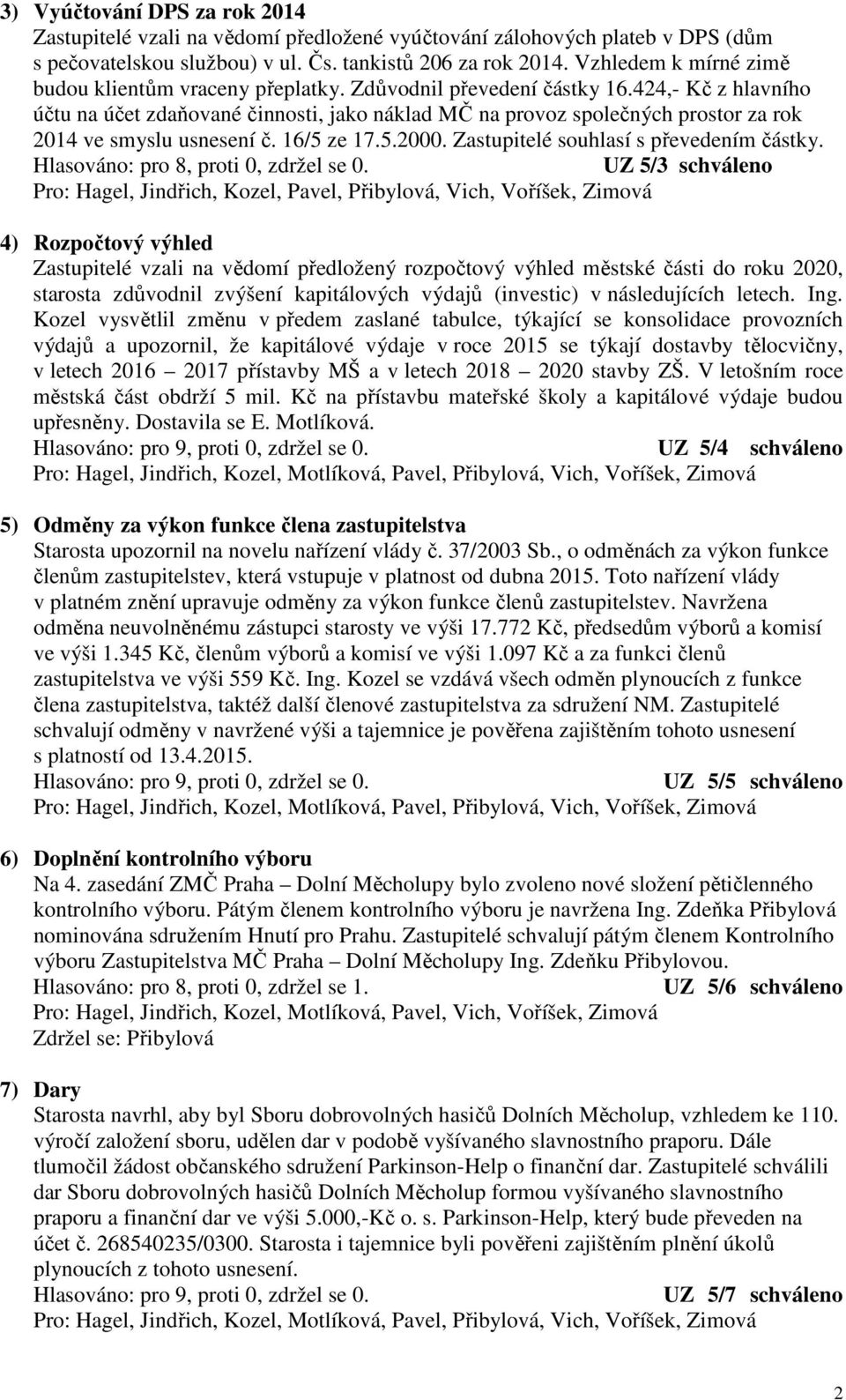 3) Vyúčtování DPS za rok 2014
Zastupitelé vzali na vědomí předložené vyúčtování zálohových plateb v DPS (dům s pečovatelskou službou) v ul. Čs. tankistů 206 za rok 2014. Vzhledem k mírné zimě budou klientům vraceny přeplatky. Zdůvodnil převedení částky 16.424,- Kč z hlavního účtu na účet zdaňované činnosti, jako náklad MČ na provoz společných prostor za rok 2014 ve smyslu usnesení č. 16/5 ze 17.5.2000. Zastupitelé souhlasí s převedením částky.
Hlasováno: pro 8, proti 0, zdržel se 0. UZ 5/3 schváleno
Pro: Hagel, Jindřich, Kozel, Pavel, Přibylová, Vich, Voříšek, Zimová

4) Rozpočtový výhled
Zastupitelé vzali na vědomí předložený rozpočtový výhled městské části do roku 2020, starosta zdůvodnil zvýšení kapitálových výdajů (investic) v následujících letech. Ing. Kozel vysvětlil změnu v předem zaslané tabulce, týkající se konsolidace provozních výdajů a upozornil, že kapitálové výdaje v roce 2015 se týkají dostavby tělocvičny, v letech 2016 – 2017 přístavby MŠ a v letech 2018 – 2020 stavby ZŠ. V letošním roce městská část obdrží 5 mil. Kč na přístavbu mateřské školy a kapitálové výdaje budou upřesněny. Dostavila se E. Motlíková.
Hlasováno: pro 9, proti 0, zdržel se 0. UZ 5/4 schváleno
Pro: Hagel, Jindřich, Kozel, Motlíková, Pavel, Přibylová, Vich, Voříšek, Zimová

5) Odměny za výkon funkce člena zastupitelstva
Starosta upozornil na novelu nařízení vlády č. 37/2003 Sb., o odměnách za výkon funkce členům zastupitelstev, která vstupuje v platnost od dubna 2015. Toto nařízení vlády v platném znění upravuje odměny za výkon funkce členů zastupitelstev. Navržena odměna neuvolněnému zástupci starosty ve výši 17.772 Kč, předsedům výborů a komisí ve výši 1.345 Kč, členům výborů a komisí ve výši 1.097 Kč a za funkci členů zastupitelstva ve výši 559 Kč. Ing. Kozel se vzdává všech odměn plynoucích z funkce člena zastupitelstva, taktéž další členové zastupitelstva za sdružení NM. Zastupitelé schvalují odměny v navržené výši a tajemnice je pověřena zajištěním tohoto usnesení s platností od 13.4.2015.
Hlasováno: pro 9, proti 0, zdržel se 0. UZ 5/5 schváleno
Pro: Hagel, Jindřich, Kozel, Motlíková, Pavel, Přibylová, Vich, Voříšek, Zimová

6) Doplnění kontrolního výboru
Na 4. zasedání ZMČ Praha – Dolní Měcholupy bylo zvoleno nové složení pětičlenného kontrolního výboru. Pátým členem kontrolního výboru je navržena Ing. Zdeňka Přibylová nominována sdružením Hnutí pro Prahu. Zastupitelé schvalují pátým členem Kontrolního výboru Zastupitelstva MČ Praha – Dolní Měcholupy Ing. Zdeňku Přibylovou.
Hlasováno: pro 8, proti 0, zdržel se 1. UZ 5/6 schváleno
Pro: Hagel, Jindřich, Kozel, Motlíková, Pavel, Vich, Voříšek, Zimová
Zdržel se: Přibylová

7) Dary
Starosta navrhl, aby byl Sboru dobrovolných hasičů Dolních Měcholup, vzhledem ke 110. výročí založení sboru, udělen dar v podobě vyšívaného slavnostního praporu. Dále tlumočil žádost občanského sdružení Parkinson-Help o finanční dar. Zastupitelé schválili dar Sboru dobrovolných hasičů Dolních Měcholup formou vyšívaného slavnostního praporu a finanční dar ve výši 5.000,-Kč o. s. Parkinson-Help, který bude převeden na účet č. 268540235/0300. Starosta i tajemnice byli pověřeni zajištěním plnění úkolů plynoucích z tohoto usnesení.
Hlasováno: pro 9, proti 0, zdržel se 0. UZ 5/7 schváleno
Pro: Hagel, Jindřich, Kozel, Motlíková, Pavel, Přibylová, Vich, Voříšek, Zimová

2